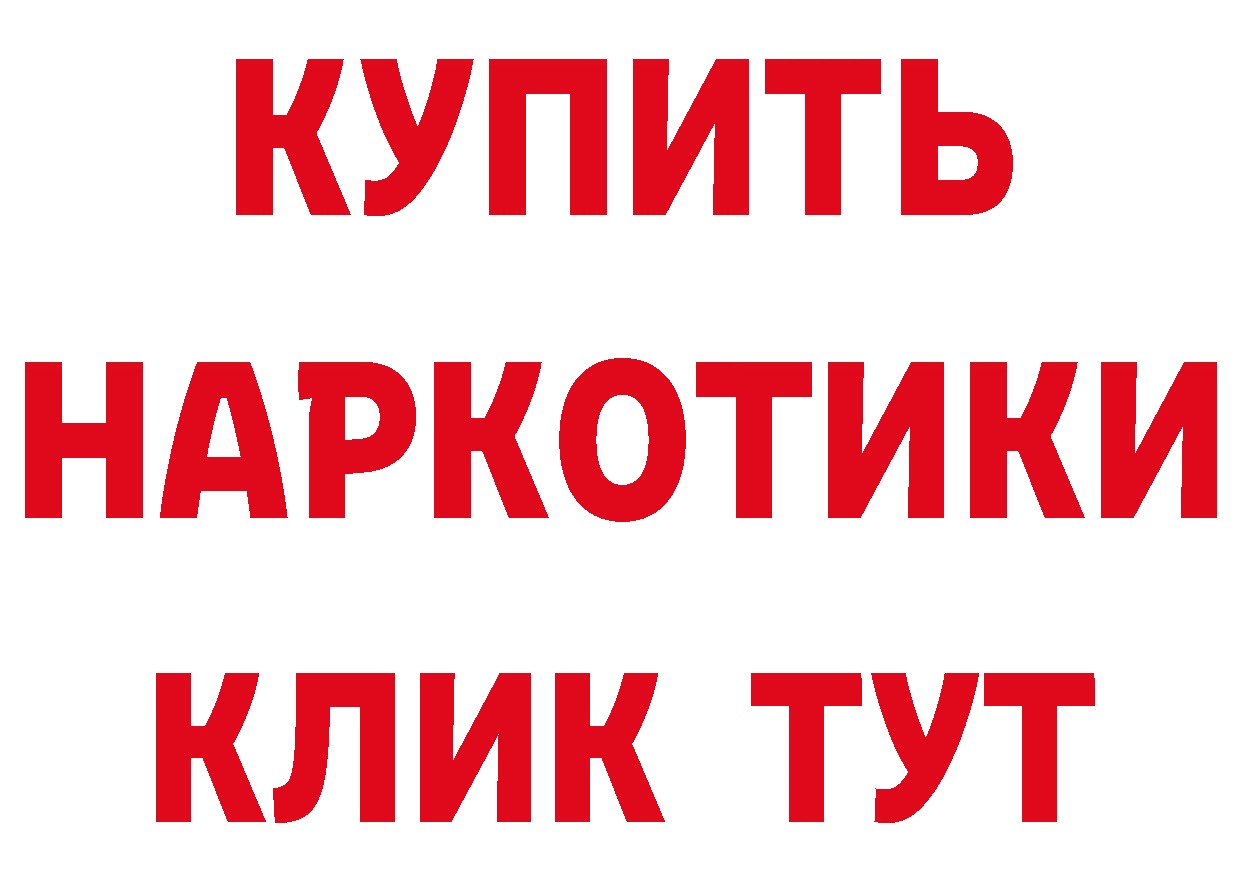 КУПИТЬ НАРКОТИКИ КЛИК ТУТ